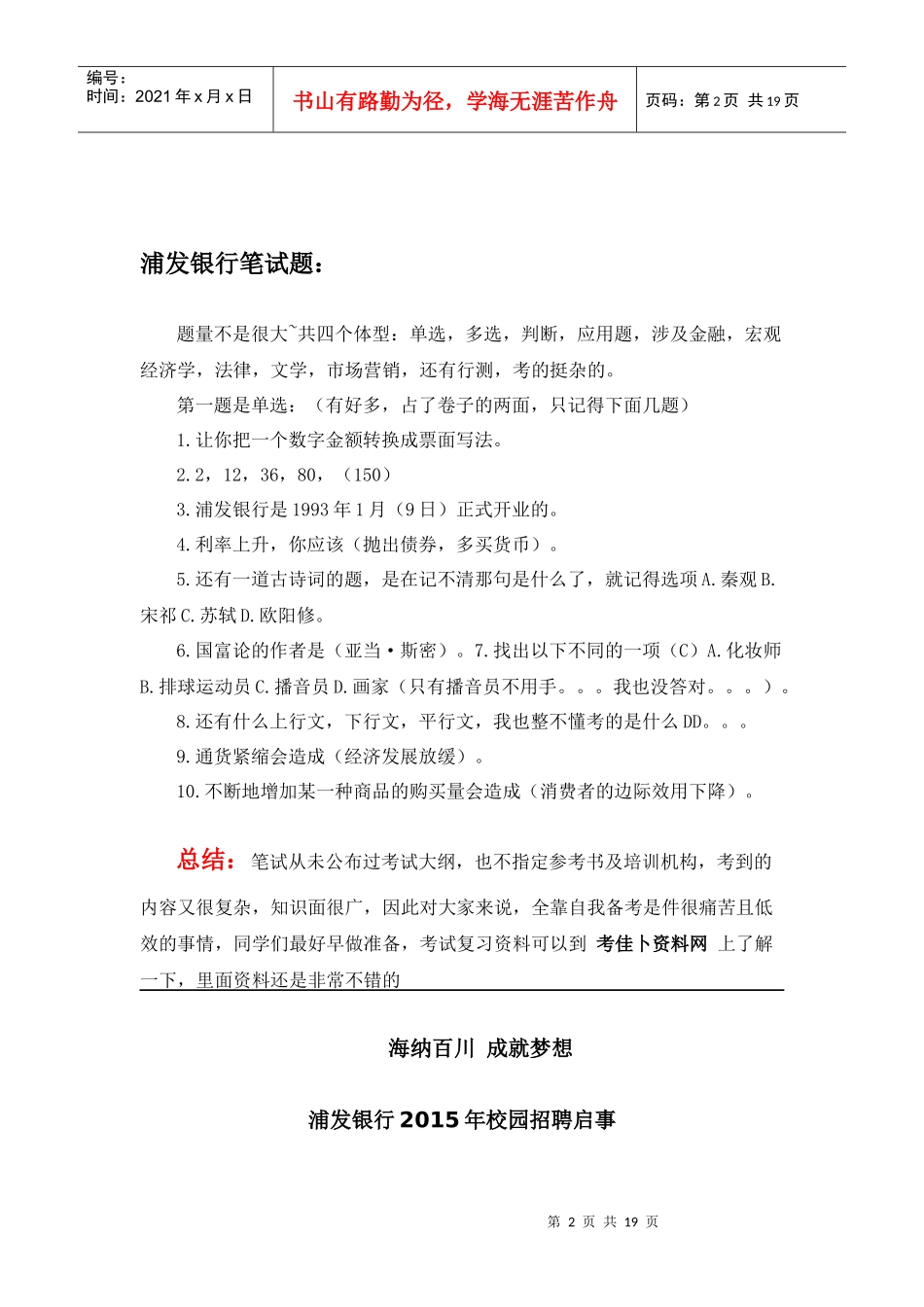 编号：
时间：2021 年 x 月 x 日

书山有路勤为径，学海无涯苦作舟

页码：第 2 页 共 19 页

浦发银行笔试题：

题量不是很大~共四个体型：单选，多选，判断，应用题，涉及金融，宏观经济学，法律，文学，市场营销，还有行测，考的挺杂的。

第一题是单选：（有好多，占了卷子的两面，只记得下面几题）

1.让你把一个数字金额转换成票面写法。

2.2，12，36，80，（150）

3.浦发银行是 1993 年 1 月（9 日）正式开业的。

4.利率上升，你应该（抛出债券，多买货币）。

5.还有一道古诗词的题，是在记不清那句是什么了，就记得选项 A.秦观 B.宋祁 C.苏轼 D.欧阳修。

6.国富论的作者是（亚当·斯密）。7.找出以下不同的一项（C）A.化妆师 B.排球运动员 C.播音员 D.画家（只有播音员不用手。。。我也没答对。。。）。

8.还有什么上行文，下行文，平行文，我也整不懂考的是什么 DD。。。

9.通货紧缩会造成（经济发展放缓）。

10.不断地增加某一种商品的购买量会造成（消费者的边际效用下降）。

总结：笔试从未公布过考试大纲，也不指定参考书及培训机构，考到的内容又很复杂，知识面很广，因此对大家来说，全靠自我备考是件很痛苦且低效的事情，同学们最好早做准备，考试复习资料可以到 考佳卜资料网 上了解一下，里面资料还是非常不错的

海纳百川 成就梦想

浦发银行 2015 年校园招聘启事

第 2 页 共 19 页